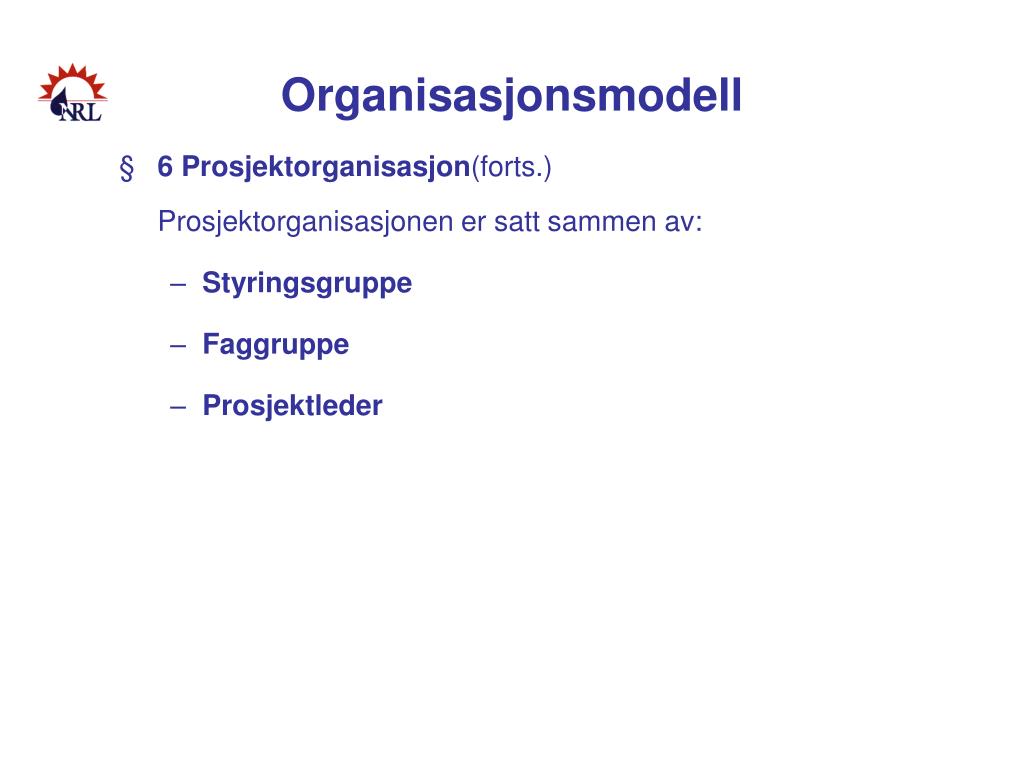 NRL

Organisasjonsmodell

§ 6 Prosjektorganisasjon(forts.)

Prosjektorganisasjonen er satt sammen av:

– Styringsgruppe

– Faggruppe

– Prosjektleder